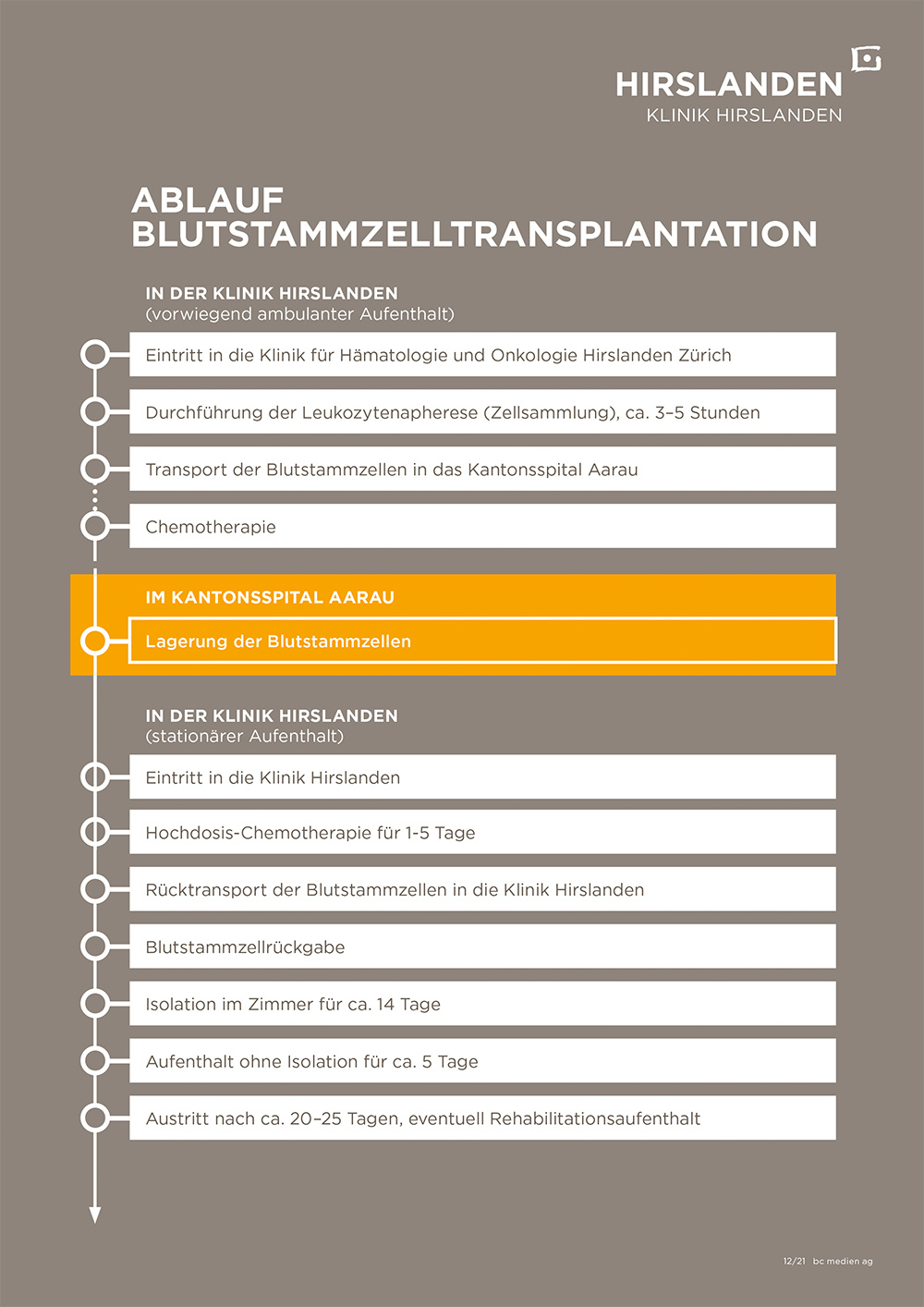 HIRSLANDEN
KLINIK HIRSLANDEN

ABLAUF
BLUTSTAMMZELLTRANSPLANTATION

IN DER KLINIK HIRSLANDEN
(vorwiegend ambulanter Aufenthalt)

Eintritt in die Klinik für Hämatologie und Onkologie Hirslanden Zürich

Durchführung der Leukozytenapherese (Zellsammlung), ca. 3–5 Stunden

Transport der Blutstammzellen in das Kantonsspital Aarau

Chemotherapie

IM KANTONSSPITAL AARAU

Lagerung der Blutstammzellen

IN DER KLINIK HIRSLANDEN
(stationärer Aufenthalt)

Eintritt in die Klinik Hirslanden

Hochdosis-Chemotherapie für 1-5 Tage

Rücktransport der Blutstammzellen in die Klinik Hirslanden

Blutstammzellrückgabe

Isolation im Zimmer für ca. 14 Tage

Aufenthalt ohne Isolation für ca. 5 Tage

Austritt nach ca. 20–25 Tagen, eventuell Rehabilitationsaufenthalt

12/21 bc medien ag